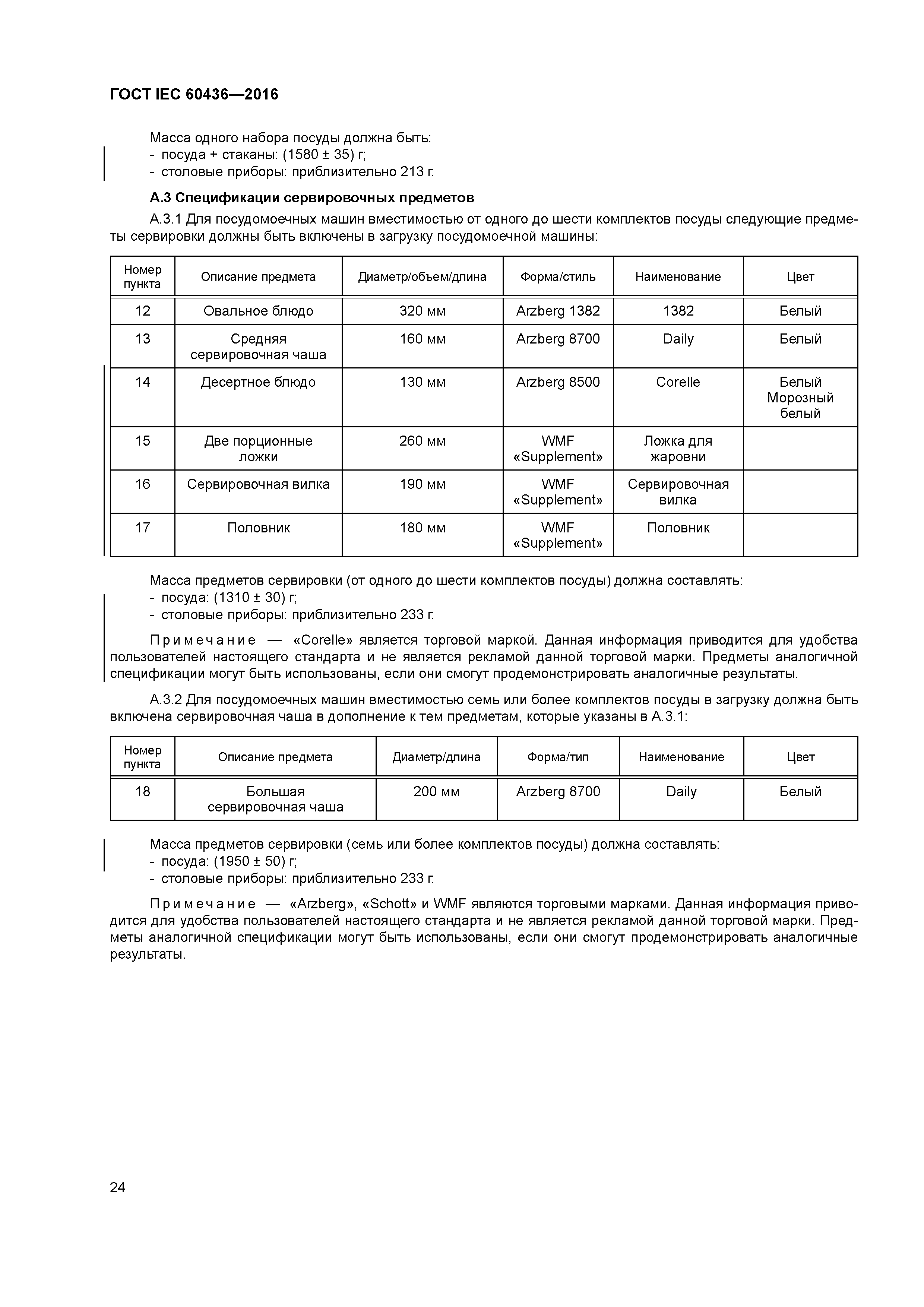 ГОСТ IEC 60436—2016

Масса одного набора посуды должна быть:
- посуда + стаканы: (1580 ± 35) г;
- столовые приборы: приблизительно 213 г.

А.3 Спецификации сервировочных предметов

А.3.1 Для посудомоечных машин вместимостью от одного до шести комплектов посуды следующие предметы сервировки должны быть включены в загрузку посудомоечной машины:

| Номер пункта | Описание предмета | Диаметр/объем/длина | Форма/стиль | Наименование | Цвет |
|---|---|---|---|---|---|
| 12 | Овальное блюдо | 320 мм | Arzberg 1382 | 1382 | Белый |
| 13 | Средняя сервировочная чаша | 160 мм | Arzberg 8700 | Daily | Белый |
| 14 | Десертное блюдо | 130 мм | Arzberg 8500 | Corelle | Белый Морозный белый |
| 15 | Две порционные ложки | 260 мм | WMF «Supplement» | Ложка для жаровни | |
| 16 | Сервировочная вилка | 190 мм | WMF «Supplement» | Сервировочная вилка | |
| 17 | Половник | 180 мм | WMF «Supplement» | Половник | |

Масса предметов сервировки (от одного до шести комплектов посуды) должна составлять:
- посуда: (1310 ± 30) г;
- столовые приборы: приблизительно 233 г.

Примечание — «Corelle» является торговой маркой. Данная информация приводится для удобства пользователей настоящего стандарта и не является рекламой данной торговой марки. Предметы аналогичной спецификации могут быть использованы, если они смогут продемонстрировать аналогичные результаты.

А.3.2 Для посудомоечных машин вместимостью семь или более комплектов посуды в загрузку должна быть включена сервировочная чаша в дополнение к тем предметам, которые указаны в А.3.1:

| Номер пункта | Описание предмета | Диаметр/длина | Форма/тип | Наименование | Цвет |
|---|---|---|---|---|---|
| 18 | Большая сервировочная чаша | 200 мм | Arzberg 8700 | Daily | Белый |

Масса предметов сервировки (семь или более комплектов посуды) должна составлять:
- посуда: (1950 ± 50) г;
- столовые приборы: приблизительно 233 г.

Примечание — «Arzberg», «Schott» и WMF являются торговыми марками. Данная информация приводится для удобства пользователей настоящего стандарта и не является рекламой данной торговой марки. Предметы аналогичной спецификации могут быть использованы, если они смогут продемонстрировать аналогичные результаты.

24